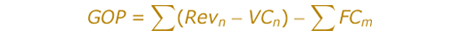 $GOP = \sum(Rev_n - VC_n) - \sum FC_m$